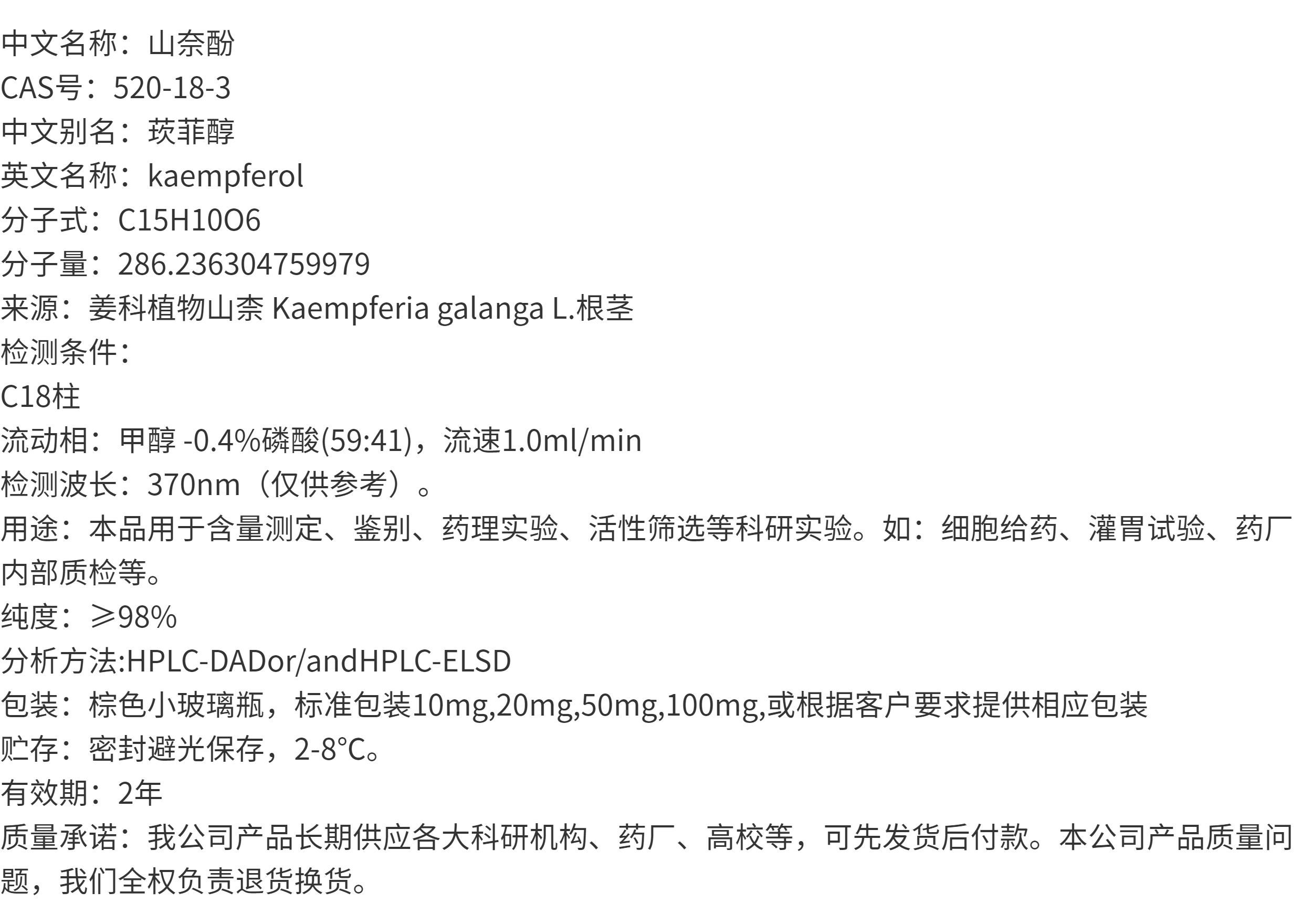 中文名称：山奈酚
CAS号：520-18-3
中文别名：莰菲醇
英文名称：kaempferol
分子式：C15H10O6
分子量：286.236304759979
来源：姜科植物山柰 Kaempferia galanga L.根茎
检测条件：
C18柱
流动相：甲醇 -0.4%磷酸(59:41)，流速1.0ml/min
检测波长：370nm（仅供参考）。
用途：本品用于含量测定、鉴别、药理实验、活性筛选等科研实验。如：细胞给药、灌胃试验、药厂内部质检等。
纯度：≥98%
分析方法:HPLC-DADor/andHPLC-ELSD
包装：棕色小玻璃瓶，标准包装10mg,20mg,50mg,100mg,或根据客户要求提供相应包装
贮存：密封避光保存，2-8°C。
有效期：2年
质量承诺：我公司产品长期供应各大科研机构、药厂、高校等，可先发货后付款。本公司产品质量问题，我们全权负责退货换货。